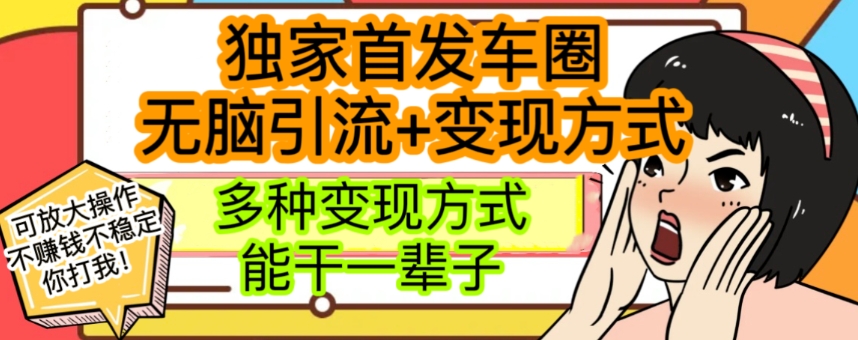 独家首发车圈
无脑引流+变现方式

多种变现方式
能干一辈子

可放大操作
不赚钱不稳定
你打我！